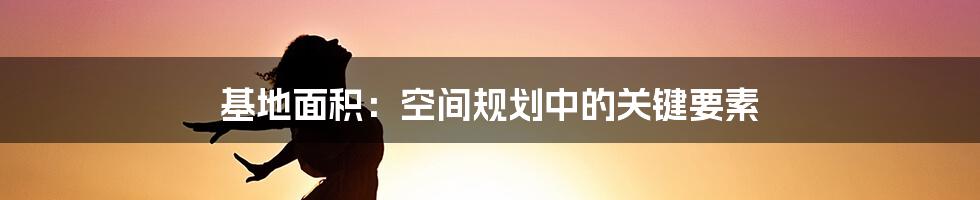 基地面积：空间规划中的关键要素